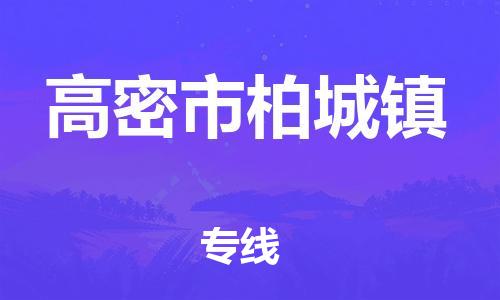 高密市柏城镇

专线